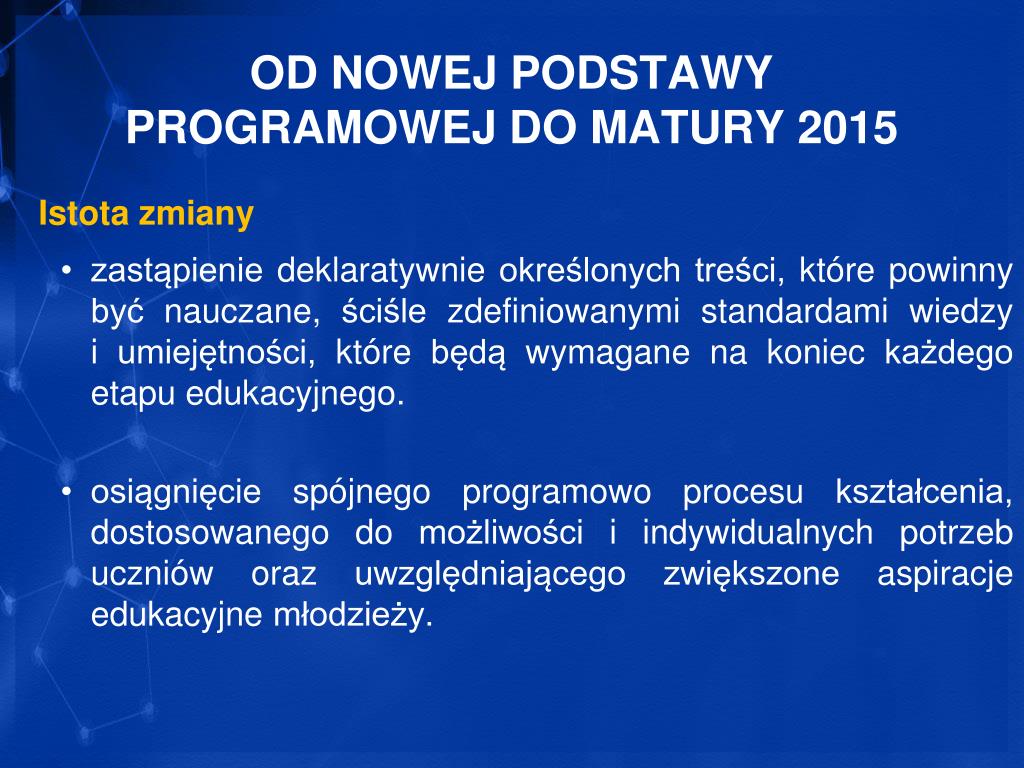 OD NOWEJ PODSTAWY PROGRAMOWEJ DO MATURY 2015

Istota zmiany

• zastąpienie deklaratywnie określonych treści, które powinny być nauczane, ściśle zdefiniowanymi standardami wiedzy i umiejętności, które będą wymagane na koniec każdego etapu edukacyjnego.

• osiągnięcie spójnego programowo procesu kształcenia, dostosowanego do możliwości i indywidualnych potrzeb uczniów oraz uwzględniającego zwiększone aspiracje edukacyjne młodzieży.